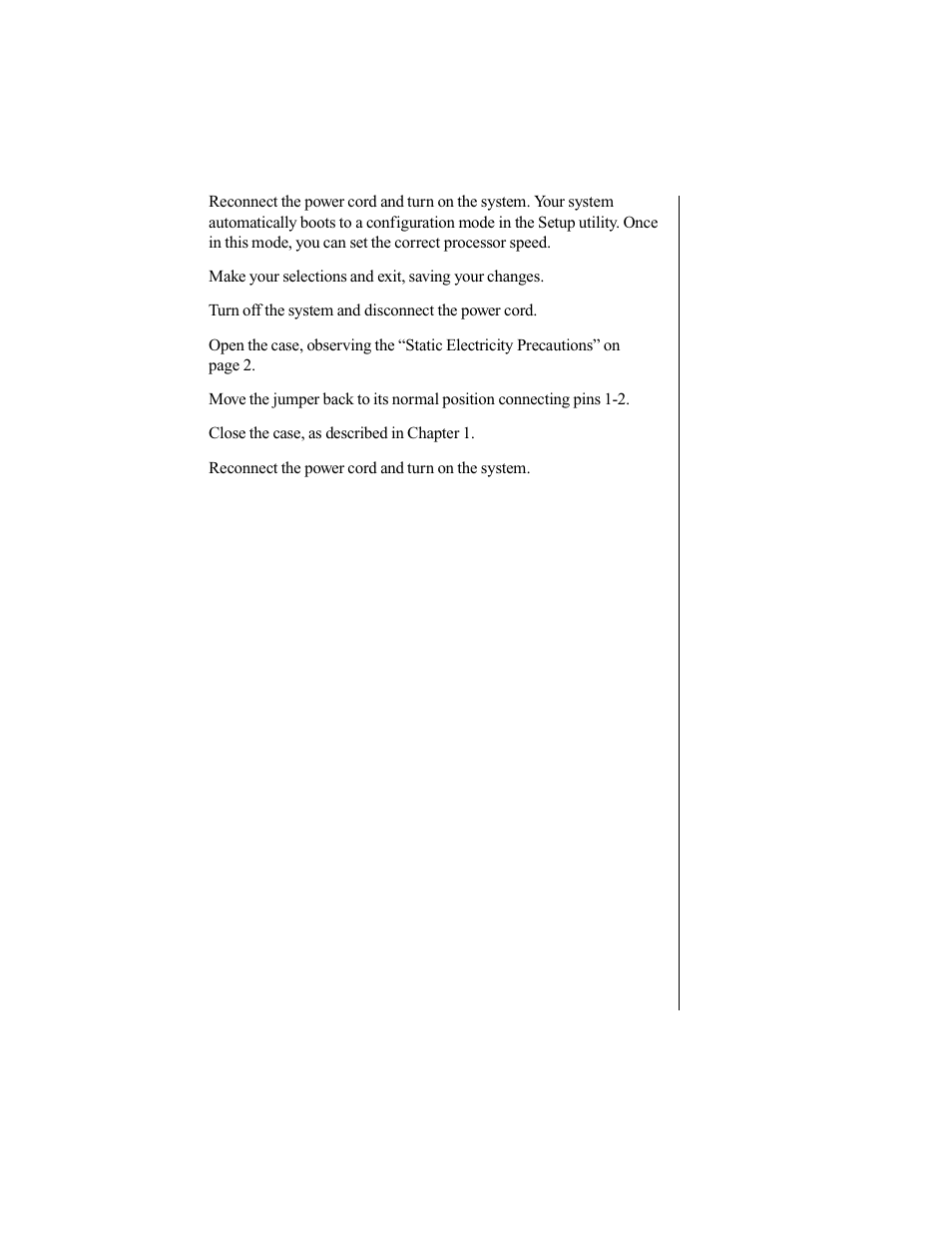 Reconnect the power cord and turn on the system. Your system automatically boots to a configuration mode in the Setup utility. Once in this mode, you can set the correct processor speed.

Make your selections and exit, saving your changes.

Turn off the system and disconnect the power cord.

Open the case, observing the “Static Electricity Precautions” on page 2.

Move the jumper back to its normal position connecting pins 1-2.

Close the case, as described in Chapter 1.

Reconnect the power cord and turn on the system.